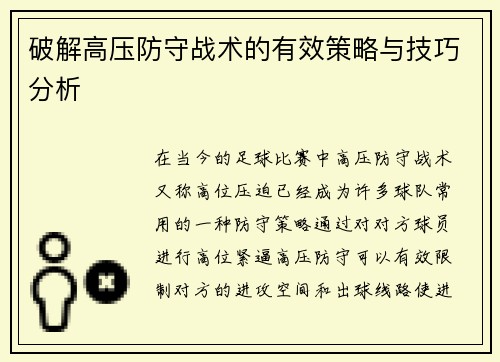 破解高压防守战术的有效策略与技巧分析

在当今的足球比赛中高压防守战术又称高位压迫已经成为许多球队常用的一种防守策略通过对对方球员进行高位紧逼高压防守可以有效限制对方的进攻空间和出球线路使进